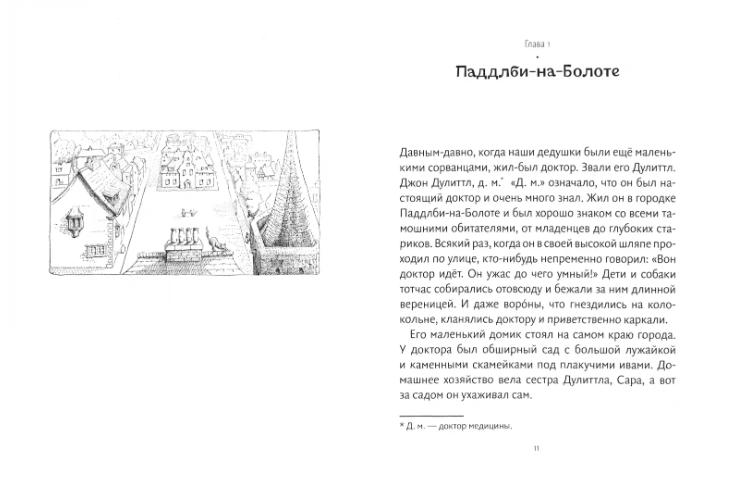 Глава 1

Паддлби-на-Болоте

Давным-давно, когда наши дедушки были ещё маленькими сорванцами, жил-был доктор. Звали его Дулиттл. Джон Дулиттл, д. м.* «Д. м.» означало, что он был настоящий доктор и очень много знал. Жил он в городке Паддлби-на-Болоте и был хорошо знаком со всеми тамошними обитателями, от младенцев до глубоких стариков. Всякий раз, когда он в своей высокой шляпе проходил по улице, кто-нибудь непременно говорил: «Вон доктор идёт. Он ужас до чего умный!» Дети и собаки тотчас собирались отовсюду и бежали за ним длинной вереницей. И даже воро́ны, что гнездились на колокольне, кланялись доктору и приветственно каркали.

Его маленький домик стоял на самом краю города. У доктора был обширный сад с большой лужайкой и каменными скамейками под плакучими ивами. Домашнее хозяйство вела сестра Дулиттла, Сара, а вот за садом он ухаживал сам.

* Д. м. — доктор медицины.

11